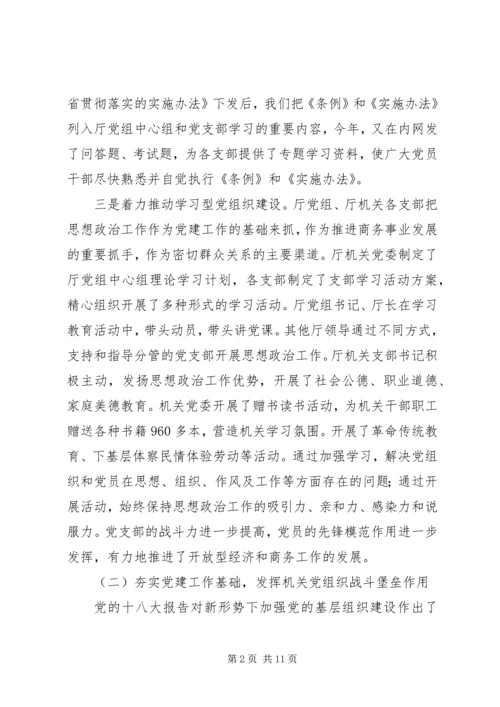 省贯彻落实的实施办法》下发后，我们把《条例》和《实施办法》列入厅党组中心组和党支部学习的重要内容，今年，又在内网发了问答题、考试题，为各支部提供了专题学习资料，使广大党员干部尽快熟悉并自觉执行《条例》和《实施办法》。

三是着力推动学习型党组织建设。厅党组、厅机关各支部把思想政治工作作为党建工作的基础来抓，作为推进商务事业发展的重要抓手，作为密切群众关系的主要渠道。厅机关党委制定了厅党组中心组理论学习计划，各支部制定了支部学习活动方案，精心组织开展了多种形式的学习活动。厅党组书记、厅长在学习教育活动中，带头动员，带头讲党课。其他厅领导通过不同方式，支持和指导分管的党支部开展思想政治工作。厅机关支部书记积极主动，发扬思想政治工作优势，开展了社会公德、职业道德、家庭美德教育。机关党委开展了赠书读书活动，为机关干部职工赠送各种书籍960多本，营造机关学习氛围。开展了革命传统教育、下基层体察民情体验劳动等活动。通过加强学习，解决党组织和党员在思想、组织、作风及工作等方面存在的问题；通过开展活动，始终保持思想政治工作的吸引力、亲和力、感染力和说服力。党支部的战斗力进一步提高，党员的先锋模范作用进一步发挥，有力地推进了开放型经济和商务工作的发展。

（二）夯实党建工作基础，发挥机关党组织战斗堡垒作用

党的十八大报告对新形势下加强党的基层组织建设作出了

第2页 共11页